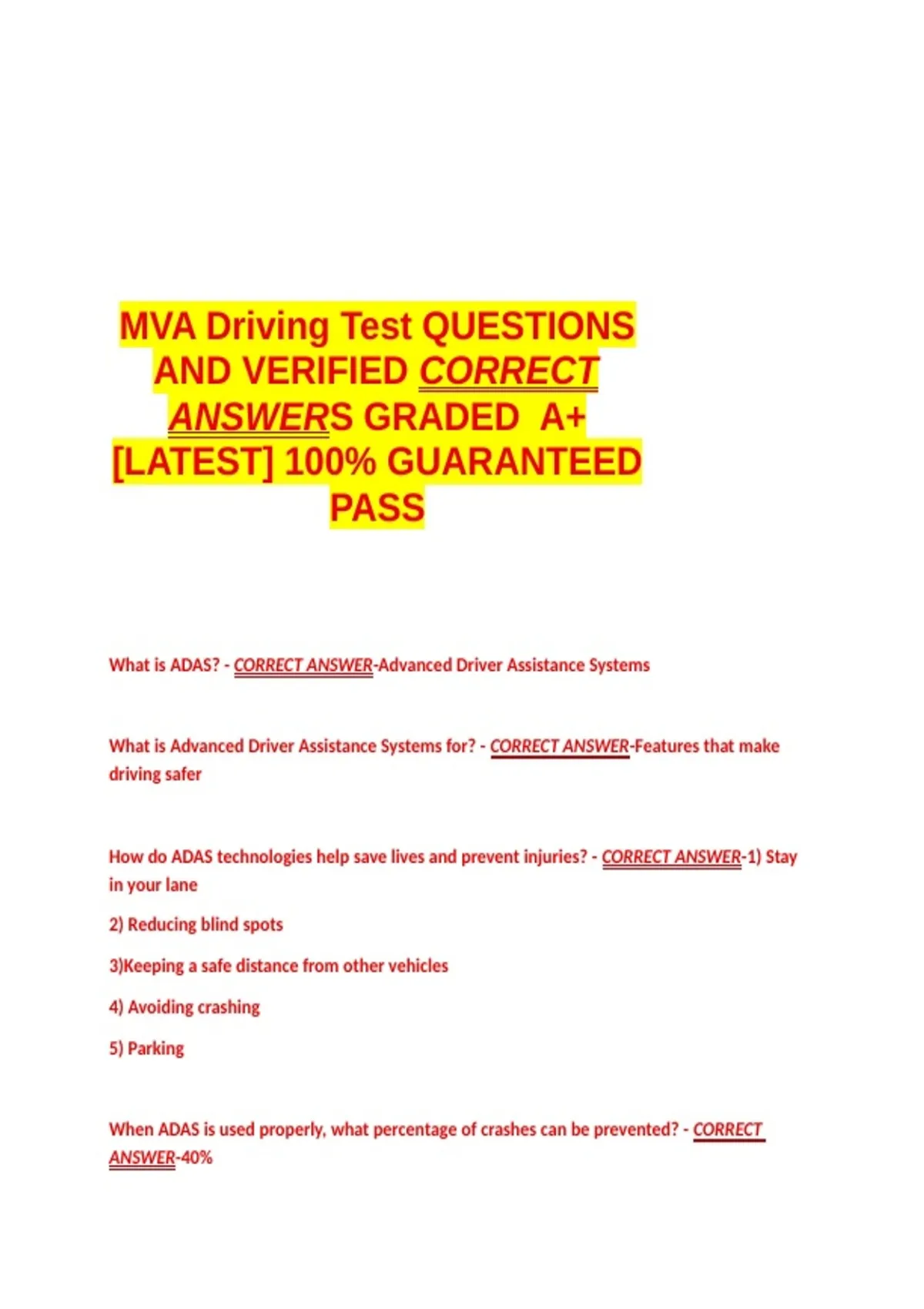 MVA Driving Test QUESTIONS AND VERIFIED CORRECT ANSWERS GRADED A+ [LATEST] 100% GUARANTEED PASS

What is ADAS? - CORRECT ANSWER-Advanced Driver Assistance Systems

What is Advanced Driver Assistance Systems for? - CORRECT ANSWER-Features that make driving safer

How do ADAS technologies help save lives and prevent injuries? - CORRECT ANSWER-1) Stay in your lane

2) Reducing blind spots

3)Keeping a safe distance from other vehicles

4) Avoiding crashing

5) Parking

When ADAS is used properly, what percentage of crashes can be prevented? - CORRECT ANSWER-40%